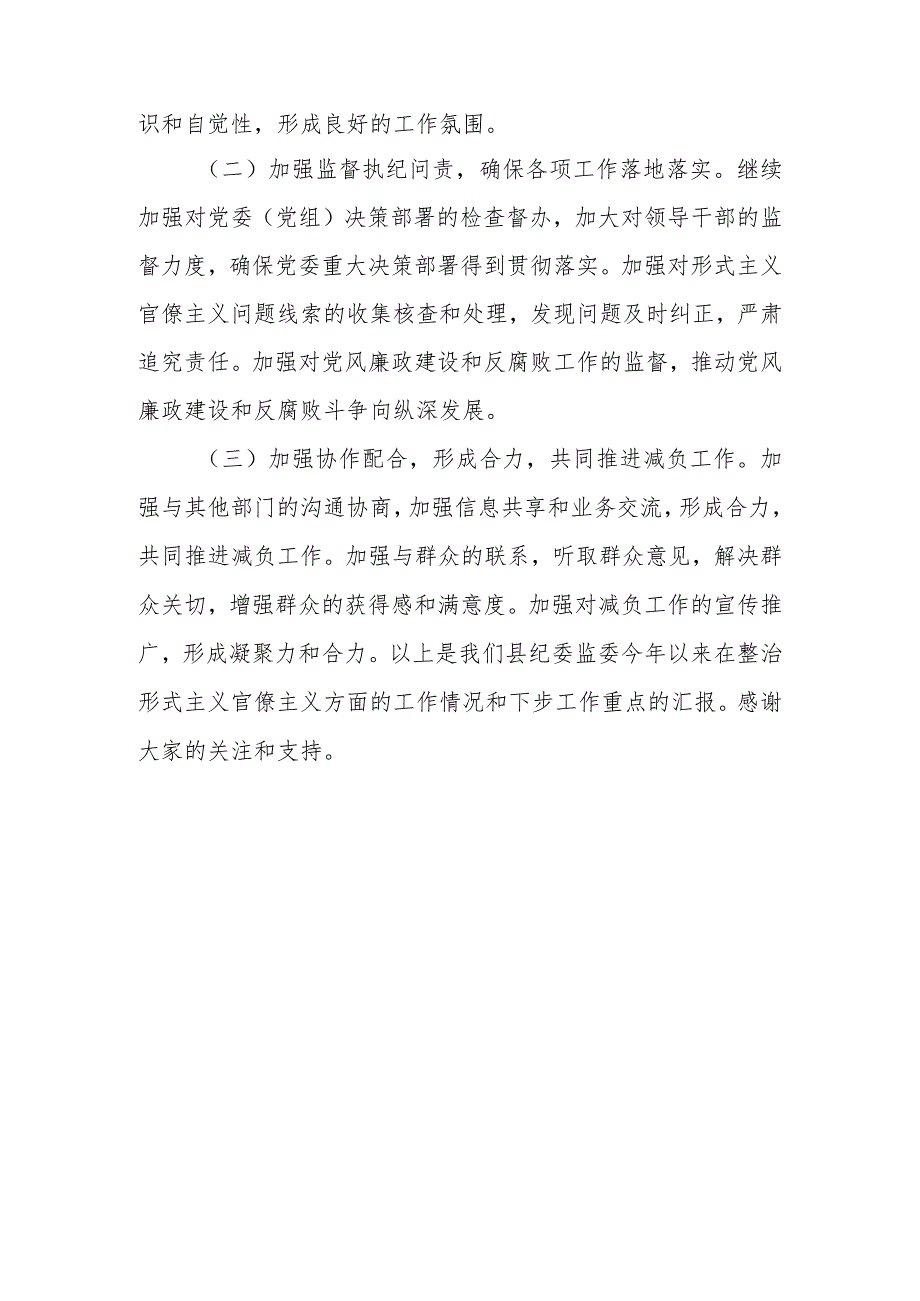 识和自觉性，形成良好的工作氛围。

（二）加强监督执纪问责，确保各项工作落地落实。继续加强对党委（党组）决策部署的检查督办，加大对领导干部的监督力度，确保党委重大决策部署得到贯彻落实。加强对形式主义官僚主义问题线索的收集核查和处理，发现问题及时纠正，严肃追究责任。加强对党风廉政建设和反腐败工作的监督，推动党风廉政建设和反腐败斗争向纵深发展。

（三）加强协作配合，形成合力，共同推进减负工作。加强与其他部门的沟通协商，加强信息共享和业务交流，形成合力，共同推进减负工作。加强与群众的联系，听取群众意见，解决群众关切，增强群众的获得感和满意度。加强对减负工作的宣传推广，形成凝聚力和合力。以上是我们县纪委监委今年以来在整治形式主义官僚主义方面的工作情况和下步工作重点的汇报。感谢大家的关注和支持。